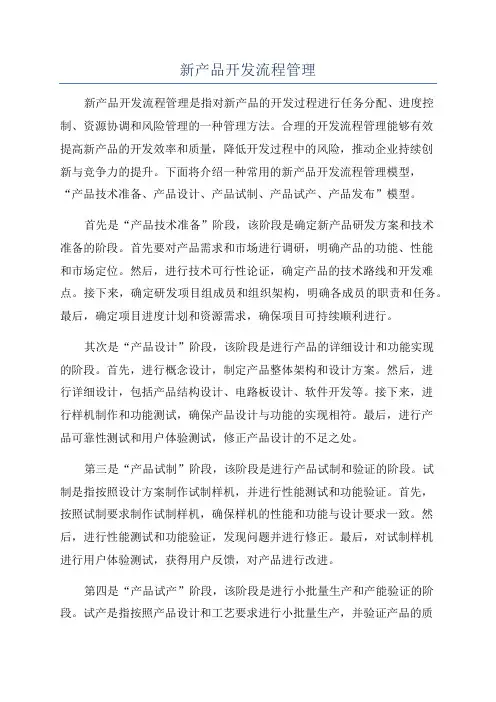 新产品开发流程管理

新产品开发流程管理是指对新产品的开发过程进行任务分配、进度控制、资源协调和风险管理的一种管理方法。合理的开发流程管理能够有效提高新产品的开发效率和质量，降低开发过程中的风险，推动企业持续创新与竞争力的提升。下面将介绍一种常用的新产品开发流程管理模型，“产品技术准备、产品设计、产品试制、产品试产、产品发布”模型。

首先是“产品技术准备”阶段，该阶段是确定新产品研发方案和技术准备的阶段。首先要对产品需求和市场进行调研，明确产品的功能、性能和市场定位。然后，进行技术可行性论证，确定产品的技术路线和开发难点。接下来，确定研发项目组成员和组织架构，明确各成员的职责和任务。最后，确定项目进度计划和资源需求，确保项目可持续顺利进行。

其次是“产品设计”阶段，该阶段是进行产品的详细设计和功能实现的阶段。首先，进行概念设计，制定产品整体架构和设计方案。然后，进行详细设计，包括产品结构设计、电路板设计、软件开发等。接下来，进行样机制作和功能测试，确保产品设计与功能的实现相符。最后，进行产品可靠性测试和用户体验测试，修正产品设计的不足之处。

第三是“产品试制”阶段，该阶段是进行产品试制和验证的阶段。试制是指按照设计方案制作试制样机，并进行性能测试和功能验证。首先，按照试制要求制作试制样机，确保样机的性能和功能与设计要求一致。然后，进行性能测试和功能验证，发现问题并进行修正。最后，对试制样机进行用户体验测试，获得用户反馈，对产品进行改进。

第四是“产品试产”阶段，该阶段是进行小批量生产和产能验证的阶段。试产是指按照产品设计和工艺要求进行小批量生产，并验证产品的质